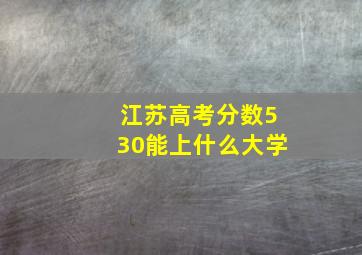 江苏高考分数530能上什么大学